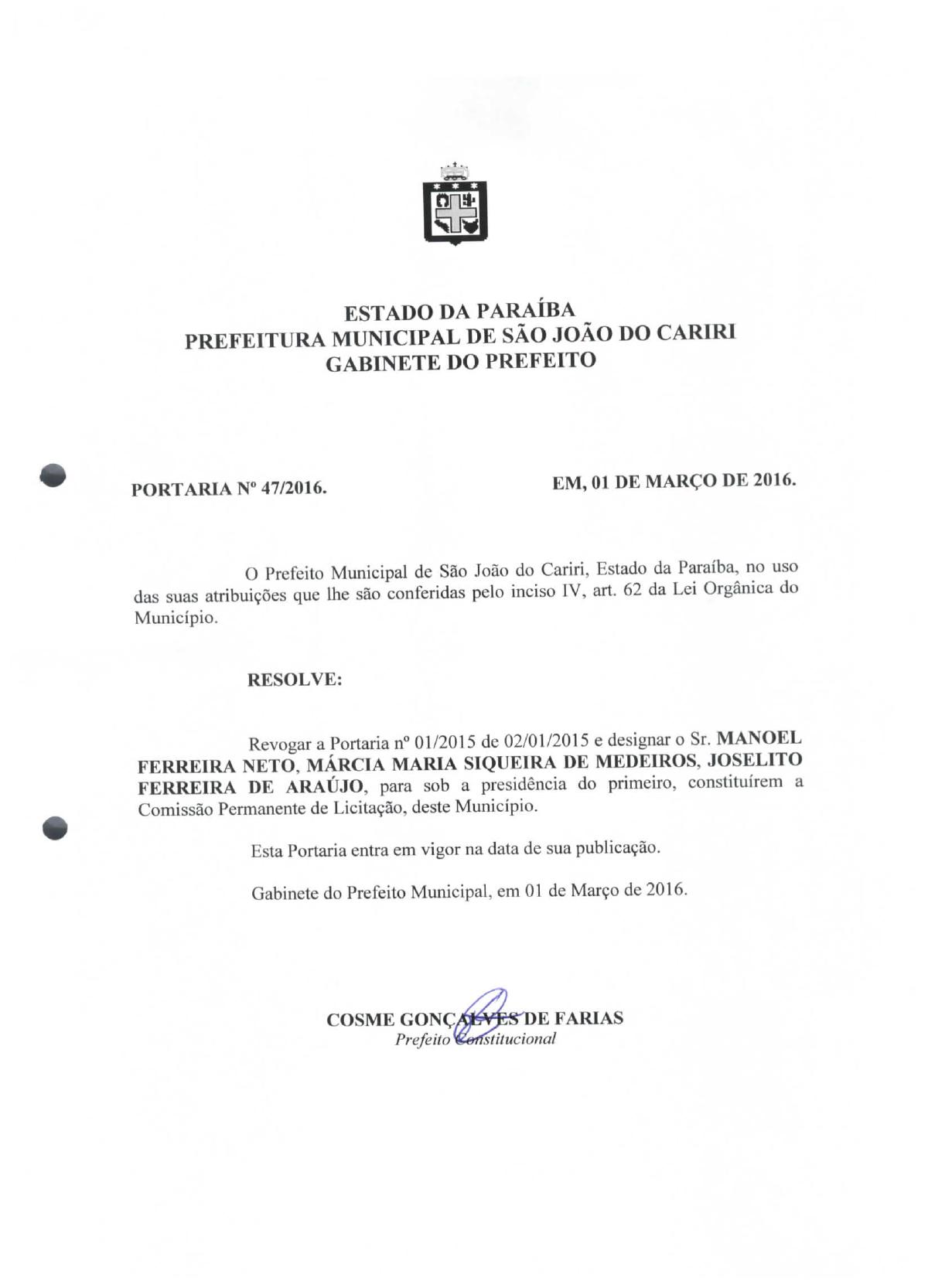 ESTADO DA PARAÍBA
PREFEITURA MUNICIPAL DE SÃO JOÃO DO CARIRI
GABINETE DO PREFEITO

PORTARIA Nº 47/2016.

EM, 01 DE MARÇO DE 2016.

O Prefeito Municipal de São João do Cariri, Estado da Paraíba, no uso das suas atribuições que lhe são conferidas pelo inciso IV, art. 62 da Lei Orgânica do Município.

RESOLVE:

Revogar a Portaria nº 01/2015 de 02/01/2015 e designar o Sr. MANOEL FERREIRA NETO, MÁRCIA MARIA SIQUEIRA DE MEDEIROS, JOSELITO FERREIRA DE ARAÚJO, para sob a presidência do primeiro, constituírem a Comissão Permanente de Licitação, deste Município.

Esta Portaria entra em vigor na data de sua publicação.

Gabinete do Prefeito Municipal, em 01 de Março de 2016.

COSME GONÇALVES DE FARIAS
Prefeito Constitucional